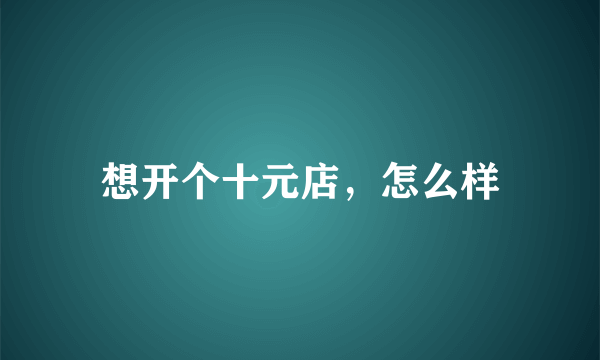 想开个十元店，怎么样